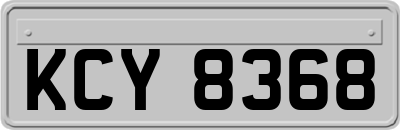 KCY 8368